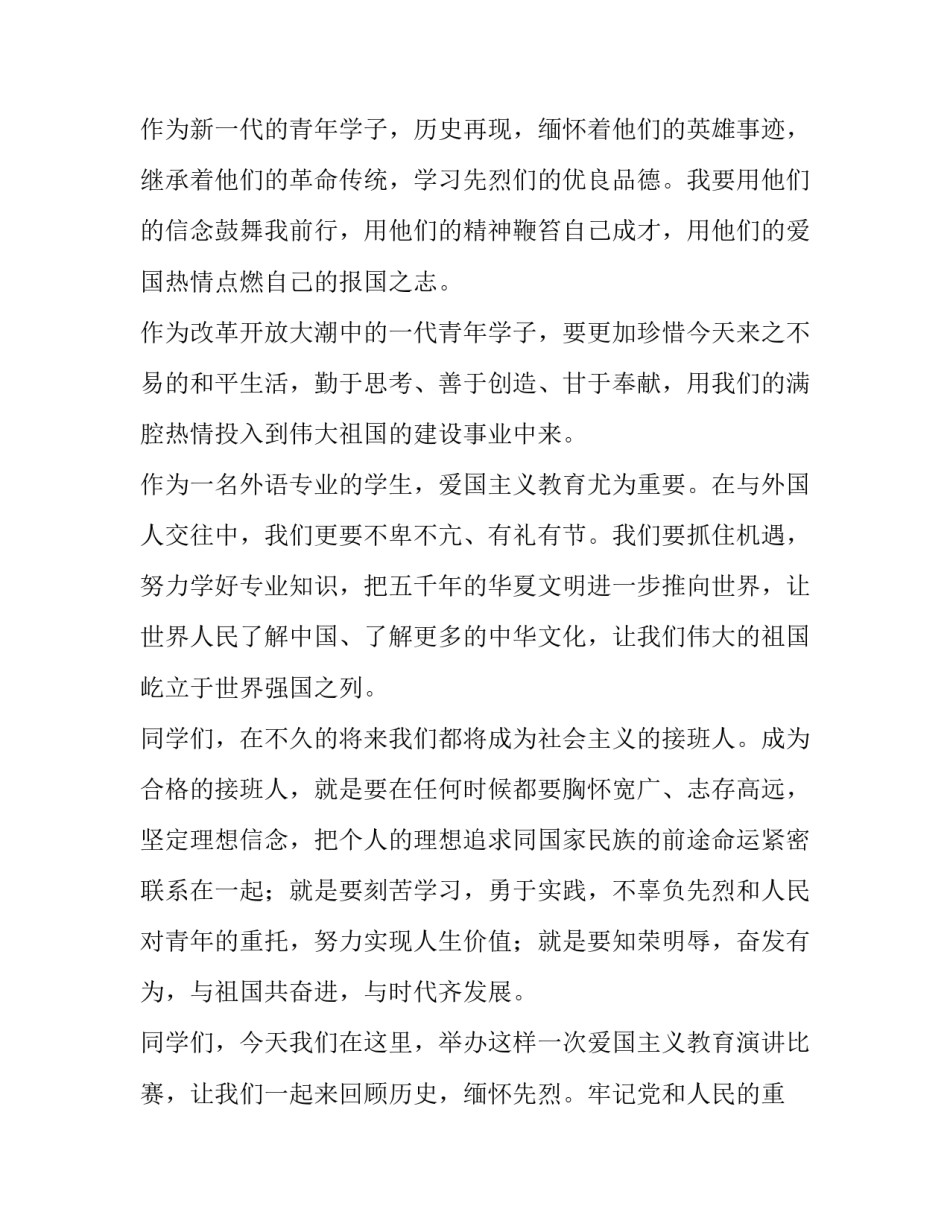 作为新一代的青年学子，历史再现，缅怀着他们的英雄事迹，继承着他们的革命传统，学习先烈们的优良品德。我要用他们的信念鼓舞我前行，用他们的精神鞭笞自己成才，用他们的爱国热情点燃自己的报国之志。

作为改革开放大潮中的一代青年学子，要更加珍惜今天来之不易的和平生活，勤于思考、善于创造、甘于奉献，用我们的满腔热情投入到伟大祖国的建设事业中来。

作为一名外语专业的学生，爱国主义教育尤为重要。在与外国人交往中，我们更要不卑不亢、有礼有节。我们要抓住机遇，努力学好专业知识，把五千年的华夏文明进一步推向世界，让世界人民了解中国、了解更多的中华文化，让我们伟大的祖国屹立于世界强国之列。

同学们，在不久的将来我们都将成为社会主义的接班人。成为合格的接班人，就是要在任何时候都要胸怀宽广、志存高远，坚定理想信念，把个人的理想追求同国家民族的前途命运紧密联系在一起；就是要刻苦学习，勇于实践，不辜负先烈和人民对青年的重托，努力实现人生价值；就是要知荣明辱，奋发有为，与祖国共奋进，与时代齐发展。

同学们，今天我们在这里，举办这样一次爱国主义教育演讲比赛，让我们一起来回顾历史，缅怀先烈。牢记党和人民的重